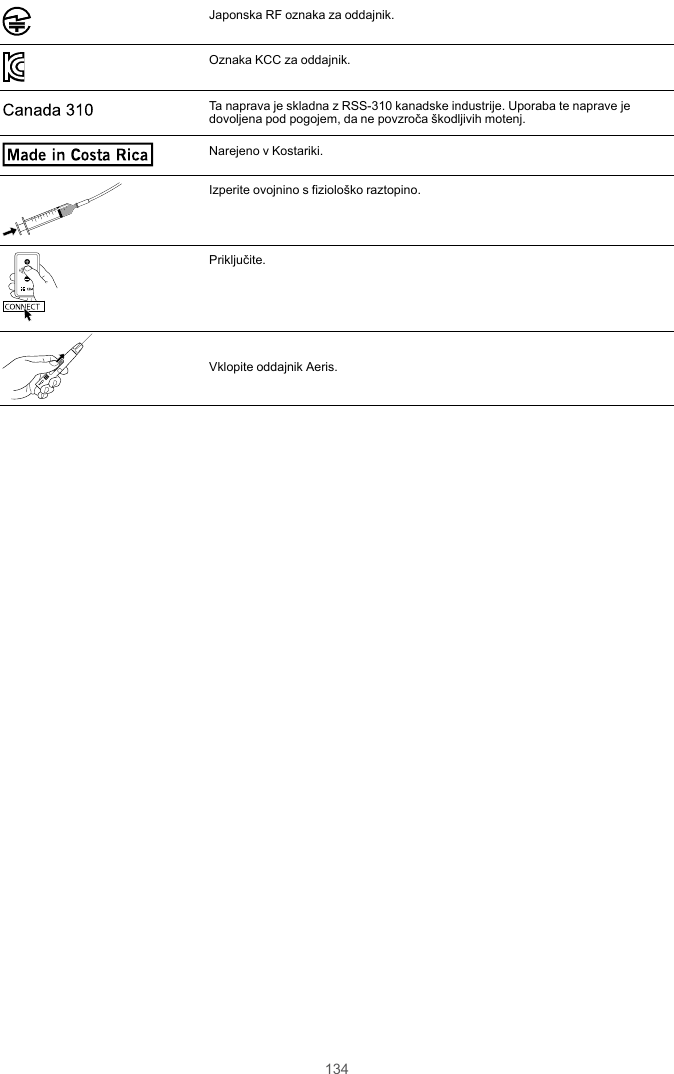 | | |
|---|---|
| | Japonska RF oznaka za oddajnik. |
| | Oznaka KCC za oddajnik. |
| Canada 310 | Ta naprava je skladna z RSS-310 kanadske industrije. Uporaba te naprave je dovoljena pod pogojem, da ne povzroča škodljivih motenj. |
| Made in Costa Rica | Narejeno v Kostariki. |
| | Izperite ovojnino s fiziološko raztopino. |
| CONNECT | Priključite. |
| | Vklopite oddajnik Aeris. |

134